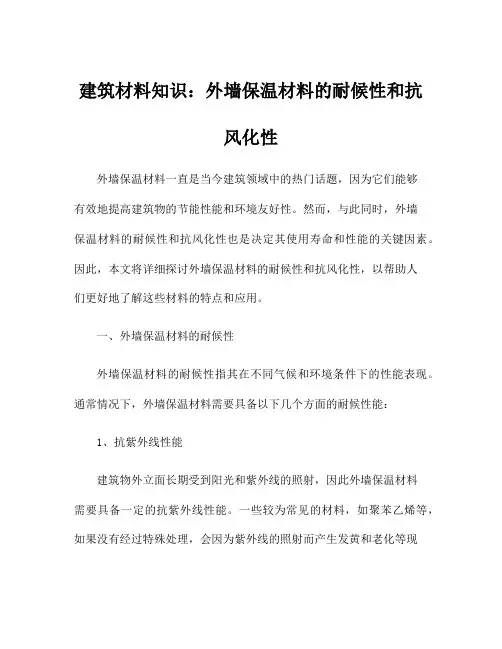 建筑材料知识：外墙保温材料的耐候性和抗风化性

外墙保温材料一直是当今建筑领域中的热门话题，因为它们能够有效地提高建筑物的节能性能和环境友好性。然而，与此同时，外墙保温材料的耐候性和抗风化性也是决定其使用寿命和性能的关键因素。因此，本文将详细探讨外墙保温材料的耐候性和抗风化性，以帮助人们更好地了解这些材料的特点和应用。

一、外墙保温材料的耐候性

外墙保温材料的耐候性指其在不同气候和环境条件下的性能表现。通常情况下，外墙保温材料需要具备以下几个方面的耐候性能：

1、抗紫外线性能

建筑物外立面长期受到阳光和紫外线的照射，因此外墙保温材料需要具备一定的抗紫外线性能。一些较为常见的材料，如聚苯乙烯等，如果没有经过特殊处理，会因为紫外线的照射而产生发黄和老化等现